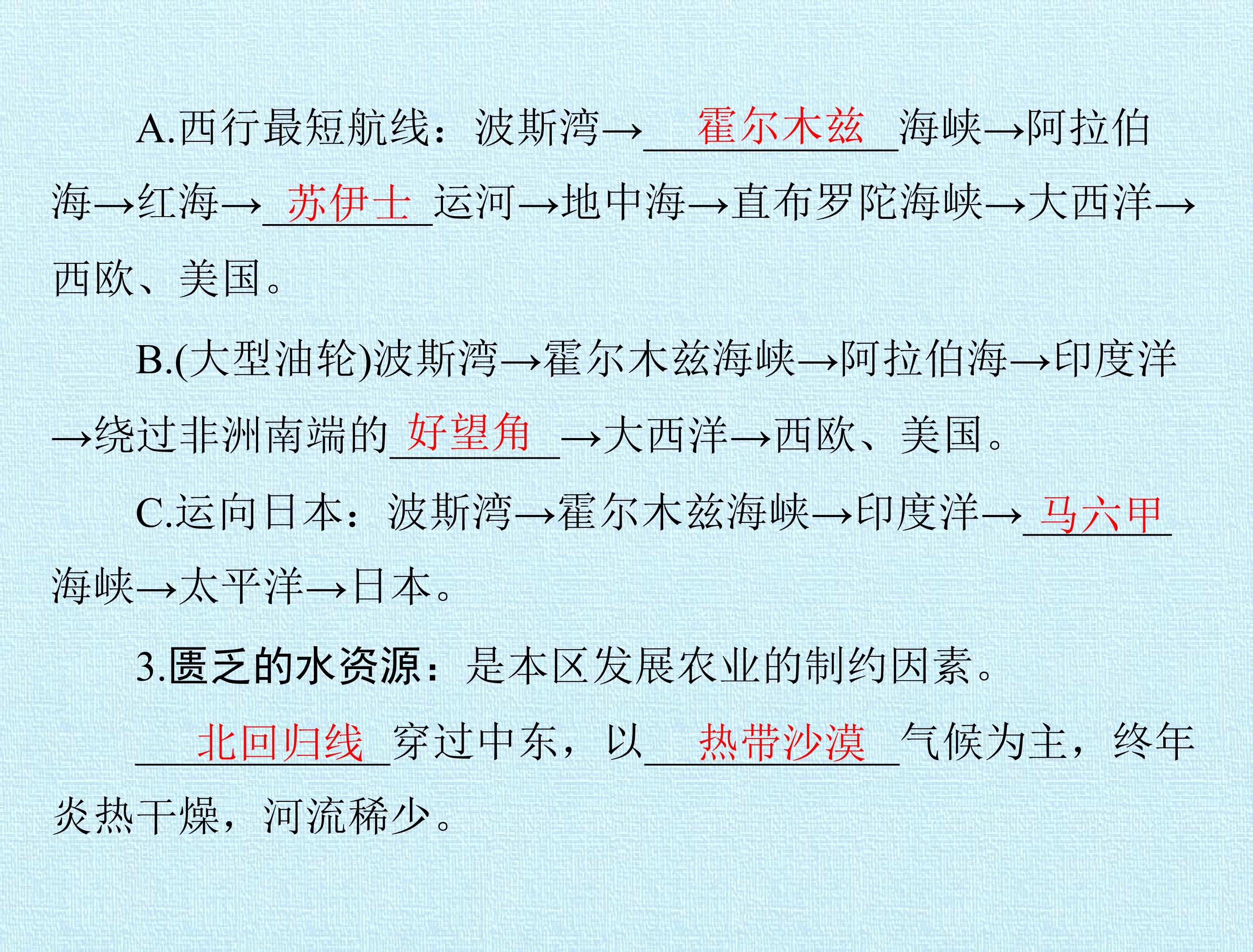 A.西行最短航线：波斯湾→霍尔木兹海峡→阿拉伯海→红海→苏伊士运河→地中海→直布罗陀海峡→大西洋→西欧、美国。

B.(大型油轮)波斯湾→霍尔木兹海峡→阿拉伯海→印度洋→绕过非洲南端的好望角→大西洋→西欧、美国。

C.运向日本：波斯湾→霍尔木兹海峡→印度洋→马六甲海峡→太平洋→日本。

3.匮乏的水资源：是本区发展农业的制约因素。

北回归线穿过中东，以热带沙漠气候为主，终年炎热干燥，河流稀少。